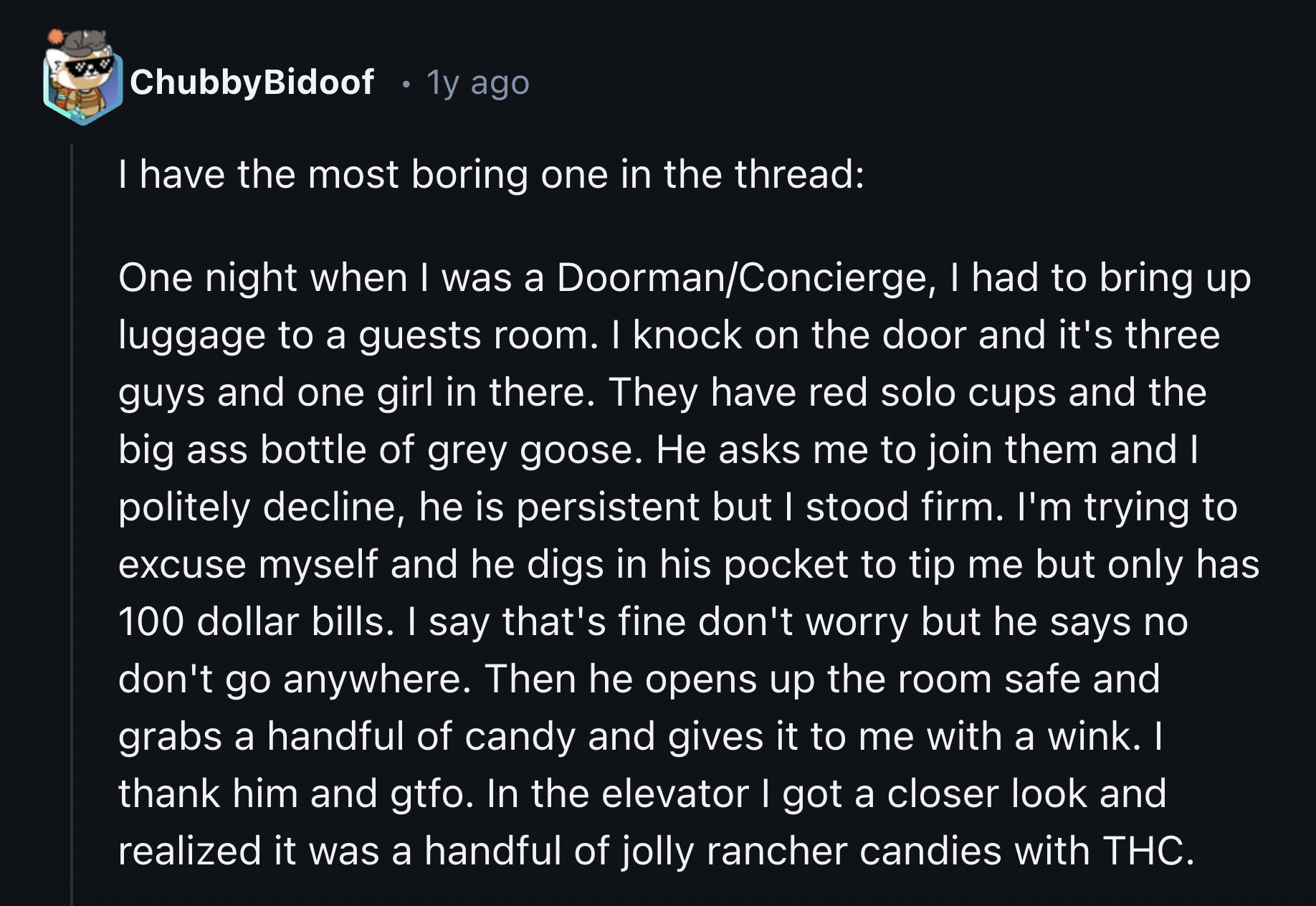 ChubbyBidoof • 1y ago

I have the most boring one in the thread:

One night when I was a Doorman/Concierge, I had to bring up luggage to a guests room. I knock on the door and it's three guys and one girl in there. They have red solo cups and the big ass bottle of grey goose. He asks me to join them and I politely decline, he is persistent but I stood firm. I'm trying to excuse myself and he digs in his pocket to tip me but only has 100 dollar bills. I say that's fine don't worry but he says no don't go anywhere. Then he opens up the room safe and grabs a handful of candy and gives it to me with a wink. I thank him and gtfo. In the elevator I got a closer look and realized it was a handful of jolly rancher candies with THC.